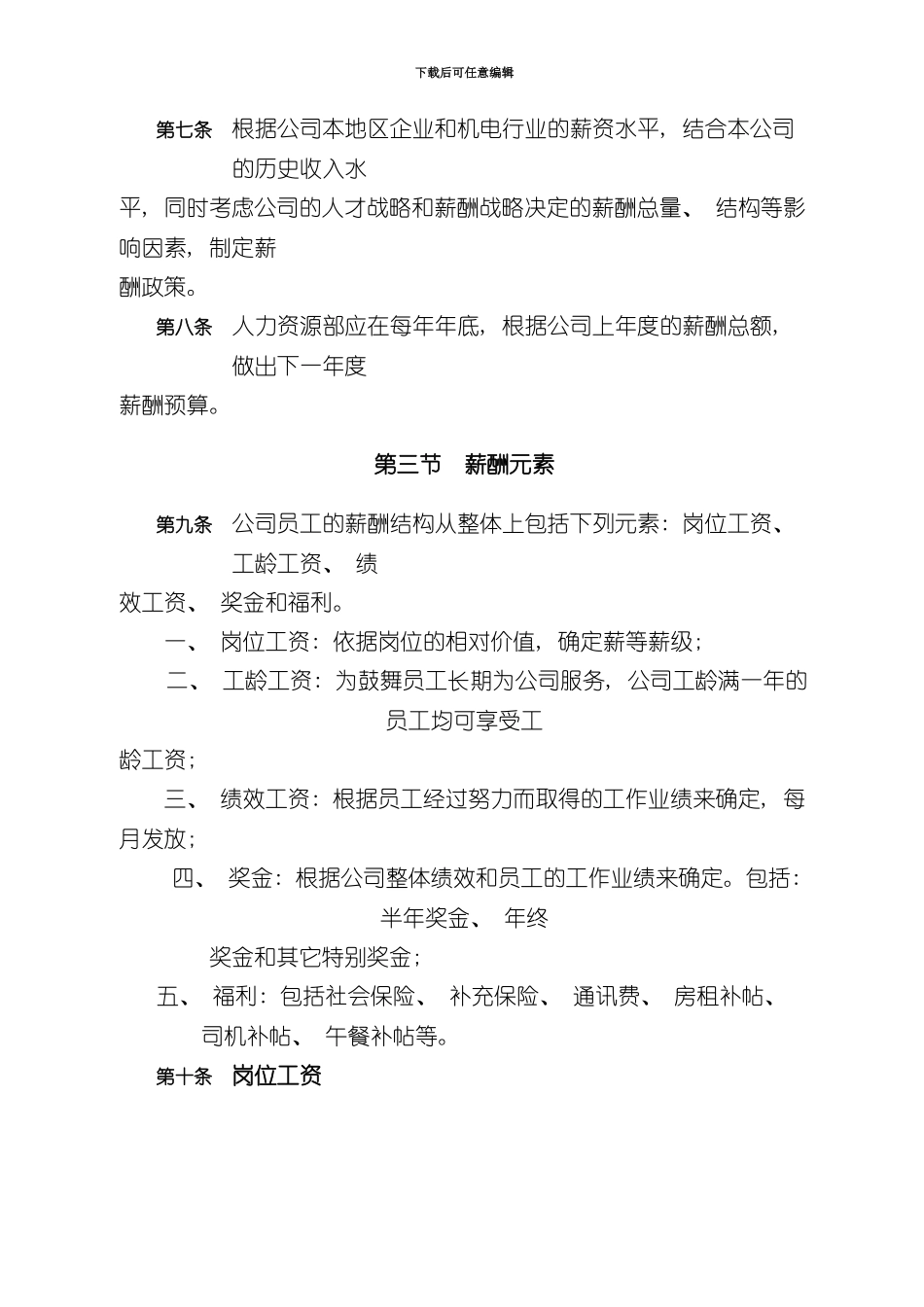 下载后可任意编辑

第七条　根据公司本地区企业和机电行业的薪资水平，结合本公司的历史收入水平，同时考虑公司的人才战略和薪酬战略决定的薪酬总量、 结构等影响因素，制定薪酬政策。

第八条　人力资源部应在每年年底，根据公司上年度的薪酬总额，做出下一年度薪酬预算。

第三节　薪酬元素

第九条　公司员工的薪酬结构从整体上包括下列元素：岗位工资、 工龄工资、 绩效工资、 奖金和福利。

一、 岗位工资：依据岗位的相对价值，确定薪等薪级；

二、 工龄工资：为鼓舞员工长期为公司服务，公司工龄满一年的员工均可享受工龄工资；

三、 绩效工资：根据员工经过努力而取得的工作业绩来确定，每月发放；

四、 奖金：根据公司整体绩效和员工的工作业绩来确定。包括：半年奖金、 年终奖金和其它特别奖金；

五、 福利：包括社会保险、 补充保险、 通讯费、 房租补帖、 司机补帖、 午餐补帖等。

第十条　岗位工资